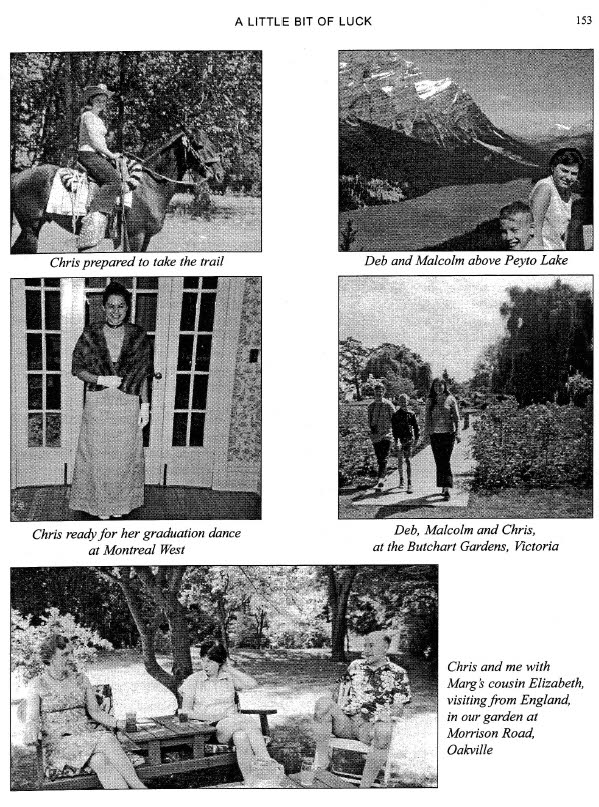 A LITTLE BIT OF LUCK

153

Chris prepared to take the trail

Deb and Malcolm above Peyto Lake

Chris ready for her graduation dance at Montreal West

Deb, Malcolm and Chris, at the Butchart Gardens, Victoria

Chris and me with Marg's cousin Elizabeth, visiting from England, in our garden at Morrison Road, Oakville